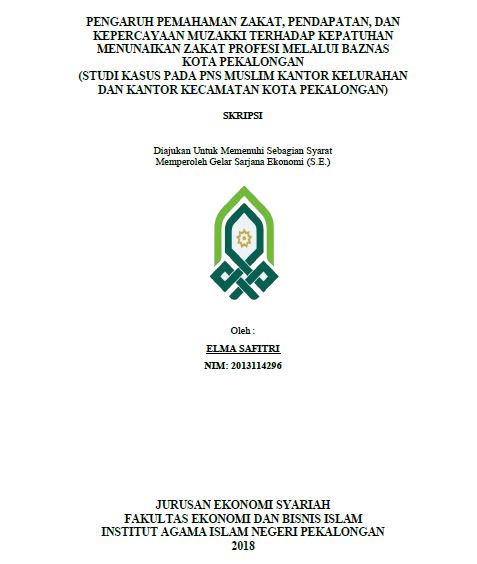 PENGARUH PEMAHAMAN ZAKAT, PENDAPATAN, DAN KEPERCAYAAN MUZAKKI TERHADAP KEPATUHAN MENUNAIKAN ZAKAT PROFESI MELALUI BAZNAS KOTA PEKALONGAN
(STUDI KASUS PADA PNS MUSLIM KANTOR KELURAHAN DAN KANTOR KECAMATAN KOTA PEKALONGAN)

SKRIPSI

Diajukan Untuk Memenuhi Sebagian Syarat
Memperoleh Gelar Sarjana Ekonomi (S.E.)

Oleh :
ELMA SAFITRI
NIM: 2013114296

JURUSAN EKONOMI SYARIAH
FAKULTAS EKONOMI DAN BISNIS ISLAM
INSTITUT AGAMA ISLAM NEGERI PEKALONGAN
2018